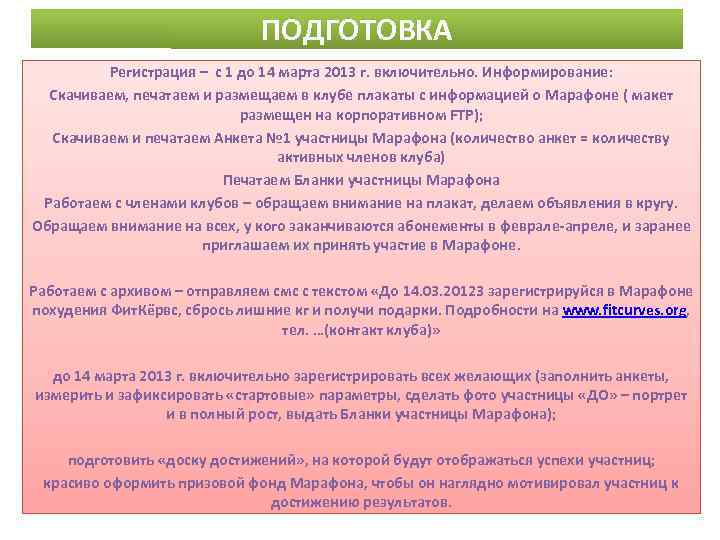 ПОДГОТОВКА

Регистрация – с 1 до 14 марта 2013 г. включительно. Информирование:

Скачиваем, печатаем и размещаем в клубе плакаты с информацией о Марафоне ( макет размещен на корпоративном FTP);

Скачиваем и печатаем Анкета №1 участницы Марафона (количество анкет = количеству активных членов клуба)

Печатаем Бланки участницы Марафона

Работаем с членами клубов – обращаем внимание на плакат, делаем объявления в кругу.

Обращаем внимание на всех, у кого заканчиваются абонементы в феврале-апреле, и заранее приглашаем их принять участие в Марафоне.

Работаем с архивом – отправляем смс с текстом «До 14.03.20123 зарегистрируйся в Марафоне похудения ФитКёрвс, сбрось лишние кг и получи подарки. Подробности на www.fitcurves.org, тел. …(контакт клуба)»

до 14 марта 2013 г. включительно зарегистрировать всех желающих (заполнить анкеты, измерить и зафиксировать «стартовые» параметры, сделать фото участницы «ДО» – портрет и в полный рост, выдать Бланки участницы Марафона);

подготовить «доску достижений», на которой будут отображаться успехи участниц;

красиво оформить призовой фонд Марафона, чтобы он наглядно мотивировал участниц к достижению результатов.